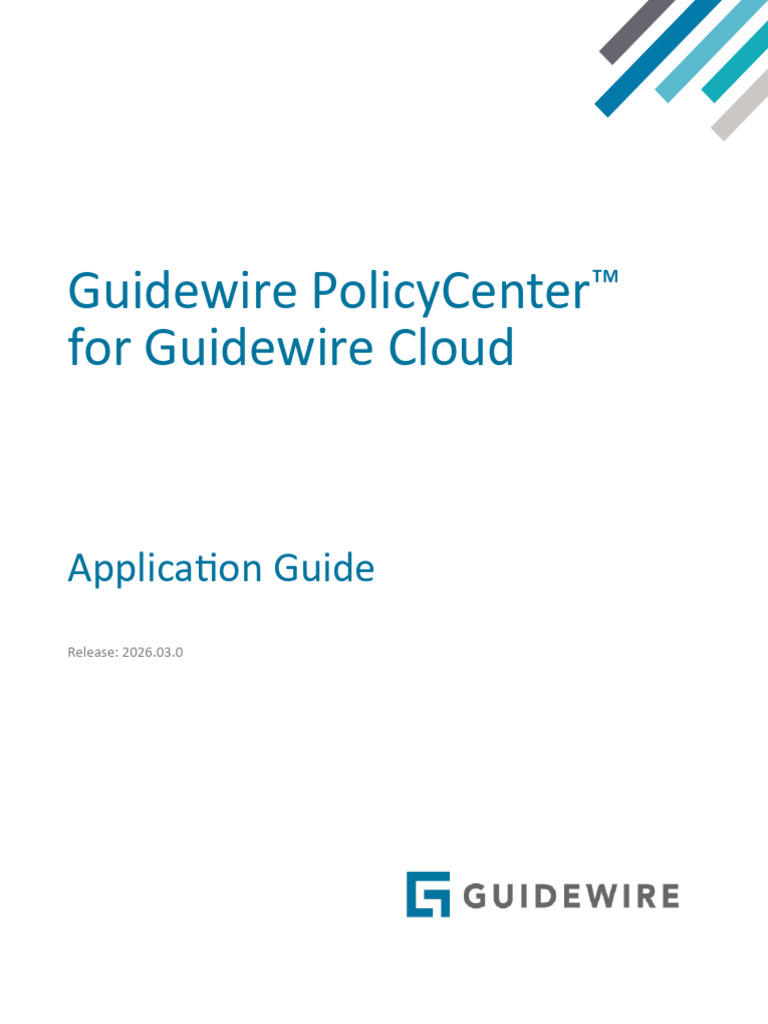 Guidewire PolicyCenter™
for Guidewire Cloud

Application Guide

Release: 2026.03.0

GUIDEWIRE